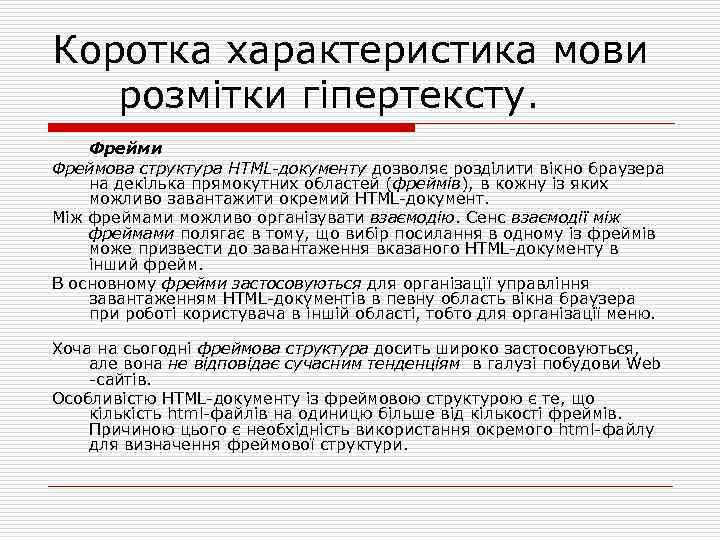 Коротка характеристика мови розмітки гіпертексту.

Фрейми

Фреймова структура HTML-документу дозволяє розділити вікно браузера на декілька прямокутних областей (фреймів), в кожну із яких можливо завантажити окремий HTML-документ.

Між фреймами можливо організувати взаємодію. Сенс взаємодії між фреймами полягає в тому, що вибір посилання в одному із фреймів може призвести до завантаження вказаного HTML-документу в інший фрейм.

В основному фрейми застосовуються для організації управління завантаженням HTML-документів в певну область вікна браузера при роботі користувача в іншій області, тобто для організації меню.

Хоча на сьогодні фреймова структура досить широко застосовуються, але вона не відповідає сучасним тенденціям в галузі побудови Web -сайтів.

Особливістю HTML-документу із фреймовою структурою є те, що кількість html-файлів на одиницю більше від кількості фреймів. Причиною цього є необхідність використання окремого html-файлу для визначення фреймової структури.